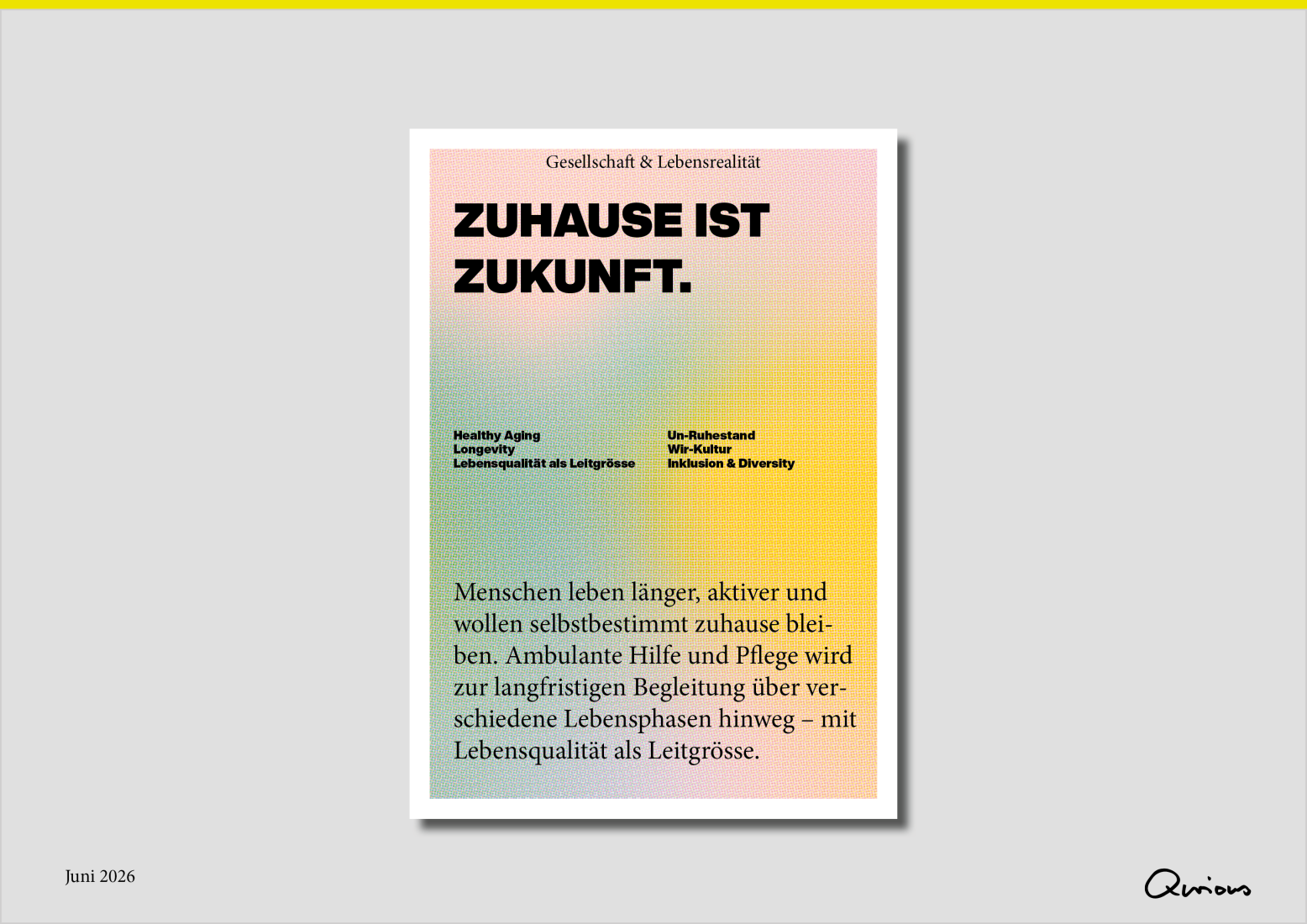 Gesellschaft & Lebensrealität

ZUHAUSE IST ZUKUNFT.

Healthy Aging
Longevity
Lebensqualität als Leitgrösse

Un-Ruhestand
Wir-Kultur
Inklusion & Diversity

Menschen leben länger, aktiver und wollen selbstbestimmt zuhause bleiben. Ambulante Hilfe und Pflege wird zur langfristigen Begleitung über verschiedene Lebensphasen hinweg – mit Lebensqualität als Leitgrösse.

Juni 2026

Qurious